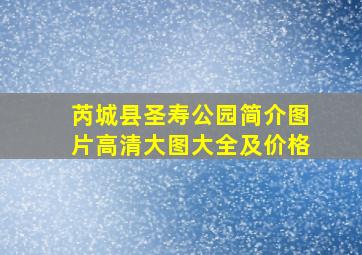 芮城县圣寿公园简介图片高清大图大全及价格